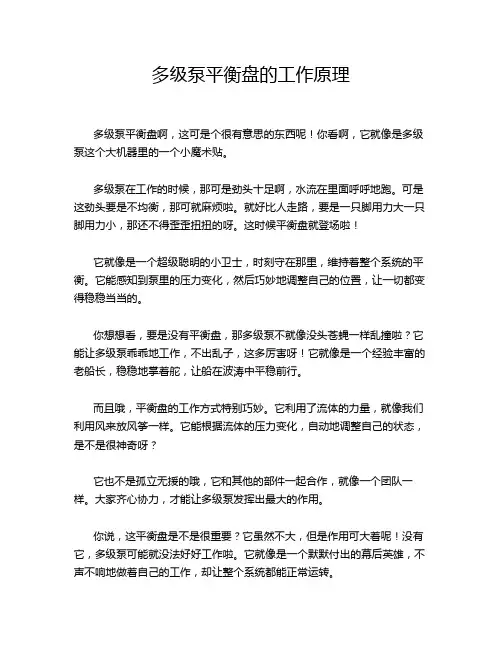 多级泵平衡盘的工作原理

多级泵平衡盘啊，这可是个很有意思的东西呢！你看啊，它就像是多级泵这个大机器里的一个小魔术贴。

多级泵在工作的时候，那可是劲头十足啊，水流在里面呼呼地跑。可是这劲头要是不均衡，那可就麻烦啦。就好比人走路，要是一只脚用力大一只脚用力小，那还不得歪歪扭扭的呀。这时候平衡盘就登场啦！

它就像是一个超级聪明的小卫士，时刻守在那里，维持着整个系统的平衡。它能感知到泵里的压力变化，然后巧妙地调整自己的位置，让一切都变得稳稳当当的。

你想想看，要是没有平衡盘，那多级泵不就像没头苍蝇一样乱撞啦？它能让多级泵乖乖地工作，不出乱子，这多厉害呀！它就像是一个经验丰富的老船长，稳稳地掌着舵，让船在波涛中平稳前行。

而且哦，平衡盘的工作方式特别巧妙。它利用了流体的力量，就像我们利用风来放风筝一样。它能根据流体的压力变化，自动地调整自己的状态，是不是很神奇呀？

它也不是孤立无援的哦，它和其他的部件一起合作，就像一个团队一样。大家齐心协力，才能让多级泵发挥出最大的作用。

你说，这平衡盘是不是很重要？它虽然不大，但是作用可大着呢！没有它，多级泵可能就没法好好工作啦。它就像是一个默默付出的幕后英雄，不声不响地做着自己的工作，却让整个系统都能正常运转。